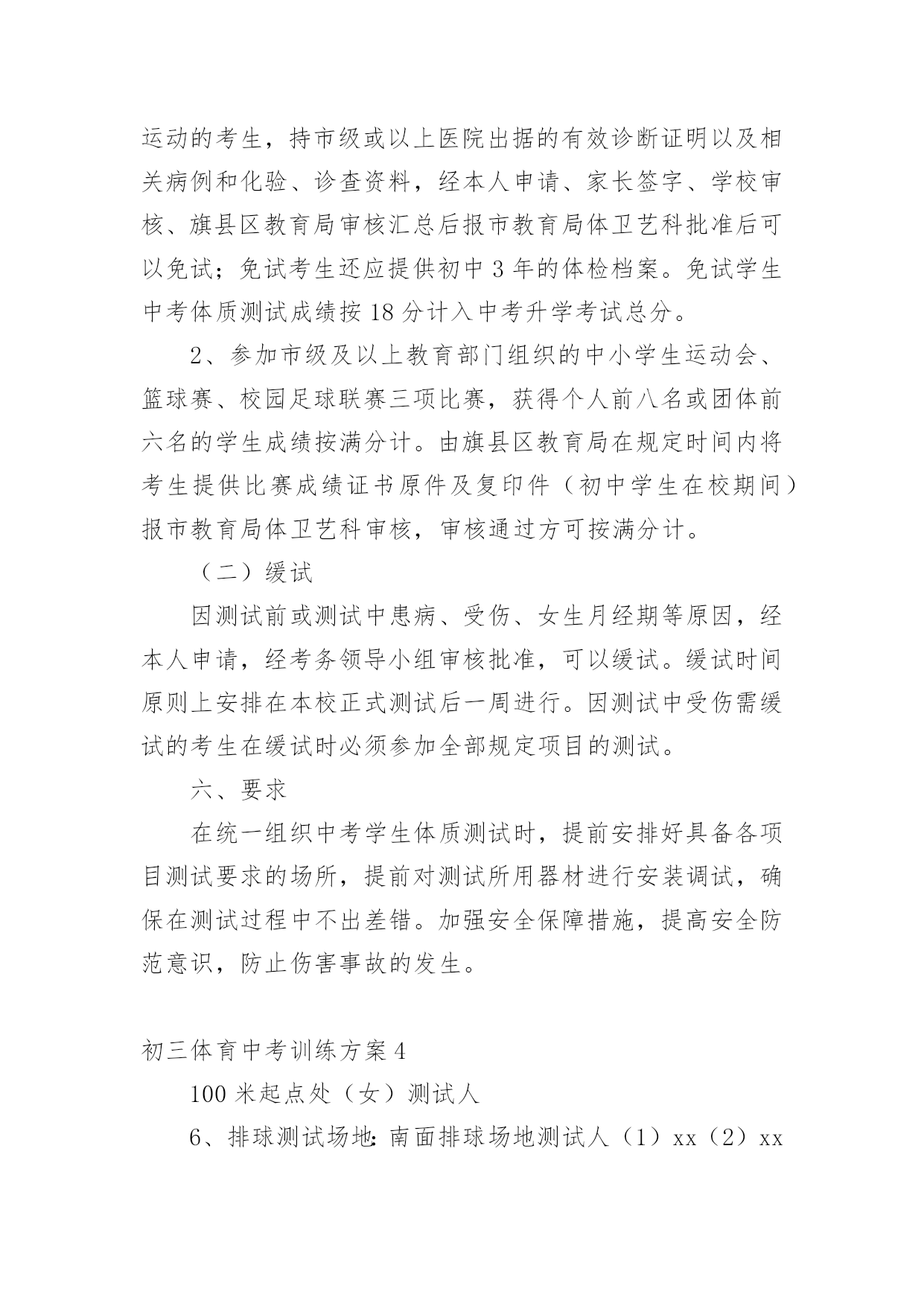 运动的考生，持市级或以上医院出据的有效诊断证明以及相关病例和化验、诊查资料，经本人申请、家长签字、学校审核、旗县区教育局审核汇总后报市教育局体卫艺科批准后可以免试；免试考生还应提供初中 3 年的体检档案。免试学生中考体质测试成绩按 18 分计入中考升学考试总分。

2、参加市级及以上教育部门组织的中小学生运动会、篮球赛、校园足球联赛三项比赛，获得个人前八名或团体前六名的学生成绩按满分计。由旗县区教育局在规定时间内将考生提供比赛成绩证书原件及复印件（初中学生在校期间）报市教育局体卫艺科审核，审核通过方可按满分计。

（二）缓试

因测试前或测试中患病、受伤、女生月经期等原因，经本人申请，经考务领导小组审核批准，可以缓试。缓试时间原则上安排在本校正式测试后一周进行。因测试中受伤需缓试的考生在缓试时必须参加全部规定项目的测试。

六、要求

在统一组织中考学生体质测试时，提前安排好具备各项目测试要求的场所，提前对测试所用器材进行安装调试，确保在测试过程中不出差错。加强安全保障措施，提高安全防范意识，防止伤害事故的发生。

初三体育中考训练方案 4

100 米起点处（女）测试人

6、排球测试场地：南面排球场地测试人（1）xx（2）xx